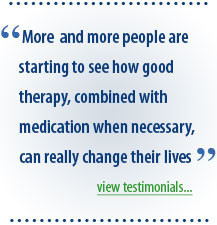 “More and more people are starting to see how good therapy, combined with medication when necessary, can really change their lives”

view testimonials...